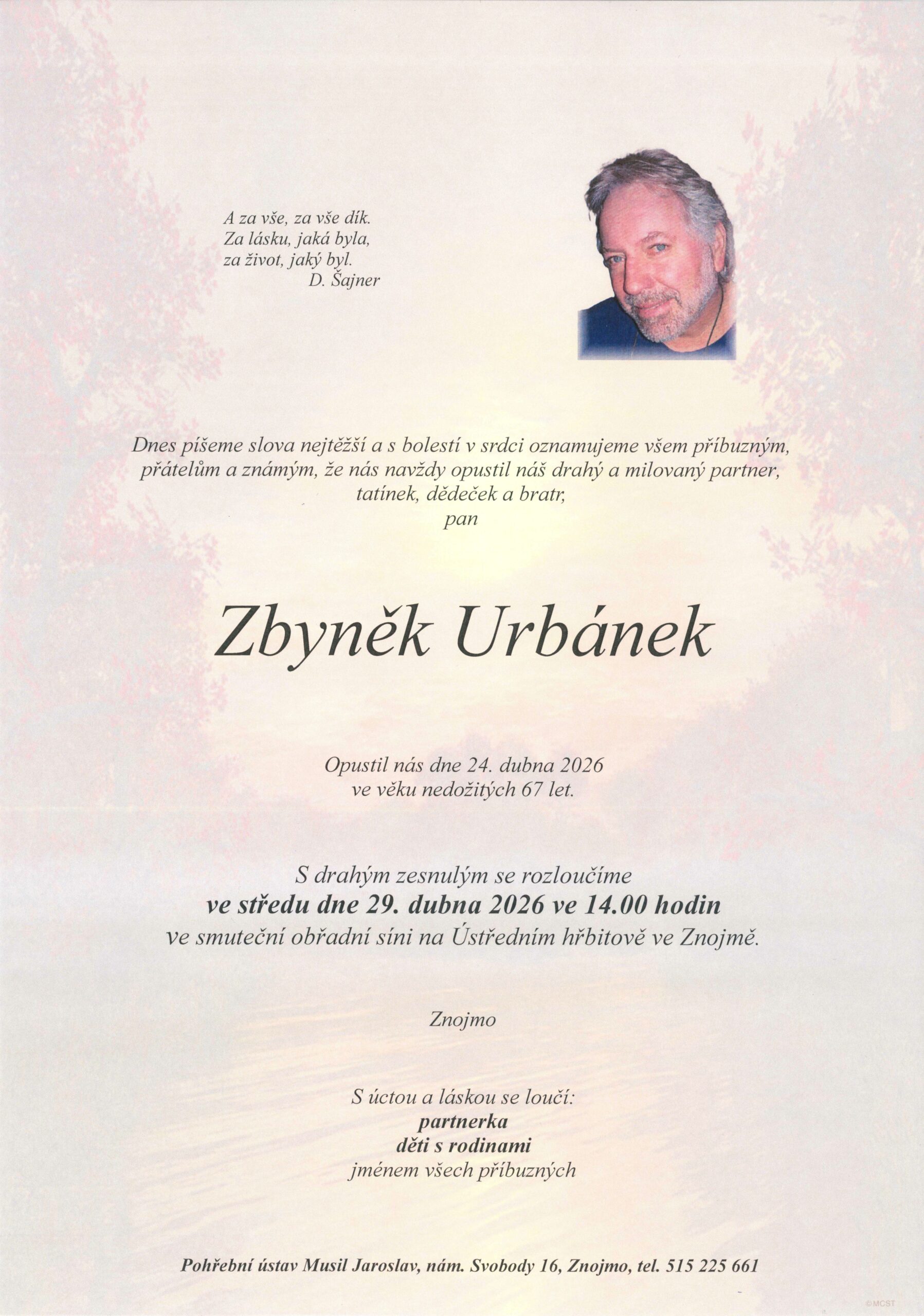 A za vše, za vše dík.
Za lásku, jaká byla,
za život, jaký byl.
D. Šajner

Dnes píšeme slova nejtěžší a s bolestí v srdci oznamujeme všem příbuzným, přátelům a známým, že nás navždy opustil náš drahý a milovaný partner, tatínek, dědeček a bratr,
pan

Zbyněk Urbánek

Opustil nás dne 24. dubna 2026
ve věku nedožitých 67 let.

S drahým zesnulým se rozloučíme
ve středu dne 29. dubna 2026 ve 14.00 hodin
ve smuteční obřadní síni na Ústředním hřbitově ve Znojmě.

Znojmo

S úctou a láskou se loučí:
partnerka
děti s rodinami
jménem všech příbuzných

Pohřební ústav Musil Jaroslav, nám. Svobody 16, Znojmo, tel. 515 225 661

©MCST